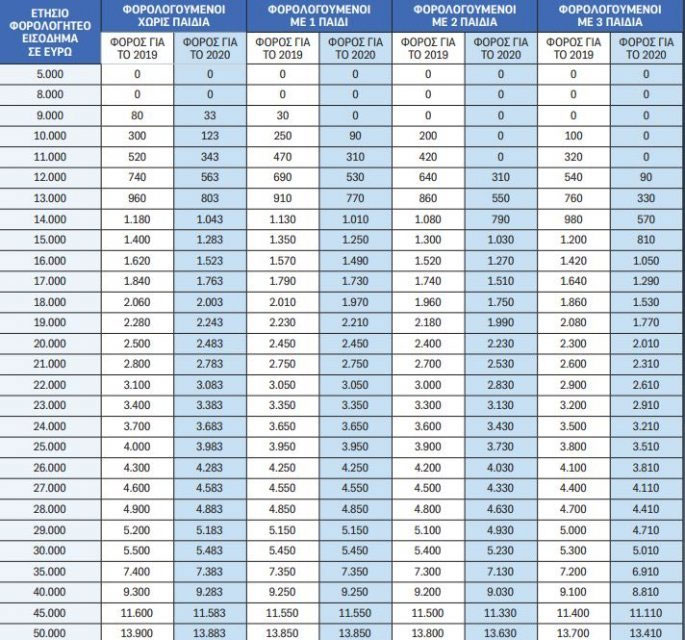 | ΕΤΗΣΙΟ ΦΟΡΟΛΟΓΗΤΕΟ ΕΙΣΟΔΗΜΑ ΣΕ ΕΥΡΩ | ΦΟΡΟΛΟΓΟΥΜΕΝΟΙ ΧΩΡΙΣ ΠΑΙΔΙΑ ΦΟΡΟΣ ΓΙΑ ΤΟ 2019 | ΦΟΡΟΛΟΓΟΥΜΕΝΟΙ ΧΩΡΙΣ ΠΑΙΔΙΑ ΦΟΡΟΣ ΓΙΑ ΤΟ 2020 | ΦΟΡΟΛΟΓΟΥΜΕΝΟΙ ΜΕ 1 ΠΑΙΔΙ ΦΟΡΟΣ ΓΙΑ ΤΟ 2019 | ΦΟΡΟΛΟΓΟΥΜΕΝΟΙ ΜΕ 1 ΠΑΙΔΙ ΦΟΡΟΣ ΓΙΑ ΤΟ 2020 | ΦΟΡΟΛΟΓΟΥΜΕΝΟΙ ΜΕ 2 ΠΑΙΔΙΑ ΦΟΡΟΣ ΓΙΑ ΤΟ 2019 | ΦΟΡΟΛΟΓΟΥΜΕΝΟΙ ΜΕ 2 ΠΑΙΔΙΑ ΦΟΡΟΣ ΓΙΑ ΤΟ 2020 | ΦΟΡΟΛΟΓΟΥΜΕΝΟΙ ΜΕ 3 ΠΑΙΔΙΑ ΦΟΡΟΣ ΓΙΑ ΤΟ 2019 | ΦΟΡΟΛΟΓΟΥΜΕΝΟΙ ΜΕ 3 ΠΑΙΔΙΑ ΦΟΡΟΣ ΓΙΑ ΤΟ 2020 |
|---|---|---|---|---|---|---|---|---|
| 5.000 | 0 | 0 | 0 | 0 | 0 | 0 | 0 | 0 |
| 8.000 | 0 | 0 | 0 | 0 | 0 | 0 | 0 | 0 |
| 9.000 | 80 | 33 | 30 | 0 | 0 | 0 | 0 | 0 |
| 10.000 | 300 | 123 | 250 | 90 | 200 | 0 | 100 | 0 |
| 11.000 | 520 | 343 | 470 | 310 | 420 | 0 | 320 | 0 |
| 12.000 | 740 | 563 | 690 | 530 | 640 | 310 | 540 | 90 |
| 13.000 | 960 | 803 | 910 | 770 | 860 | 550 | 760 | 330 |
| 14.000 | 1.180 | 1.043 | 1.130 | 1.010 | 1.080 | 790 | 980 | 570 |
| 15.000 | 1.400 | 1.283 | 1.350 | 1.250 | 1.300 | 1.030 | 1.200 | 810 |
| 16.000 | 1.620 | 1.523 | 1.570 | 1.490 | 1.520 | 1.270 | 1.420 | 1.050 |
| 17.000 | 1.840 | 1.763 | 1.790 | 1.730 | 1.740 | 1.510 | 1.640 | 1.290 |
| 18.000 | 2.060 | 2.003 | 2.010 | 1.970 | 1.960 | 1.750 | 1.860 | 1.530 |
| 19.000 | 2.280 | 2.243 | 2.230 | 2.210 | 2.180 | 1.990 | 2.080 | 1.770 |
| 20.000 | 2.500 | 2.483 | 2.450 | 2.450 | 2.400 | 2.230 | 2.300 | 2.010 |
| 21.000 | 2.800 | 2.783 | 2.750 | 2.750 | 2.700 | 2.530 | 2.600 | 2.310 |
| 22.000 | 3.100 | 3.083 | 3.050 | 3.050 | 3.000 | 2.830 | 2.900 | 2.610 |
| 23.000 | 3.400 | 3.383 | 3.350 | 3.350 | 3.300 | 3.130 | 3.200 | 2.910 |
| 24.000 | 3.700 | 3.683 | 3.650 | 3.650 | 3.600 | 3.430 | 3.500 | 3.210 |
| 25.000 | 4.000 | 3.983 | 3.950 | 3.950 | 3.900 | 3.730 | 3.800 | 3.510 |
| 26.000 | 4.300 | 4.283 | 4.250 | 4.250 | 4.200 | 4.030 | 4.100 | 3.810 |
| 27.000 | 4.600 | 4.583 | 4.550 | 4.550 | 4.500 | 4.330 | 4.400 | 4.110 |
| 28.000 | 4.900 | 4.883 | 4.850 | 4.850 | 4.800 | 4.630 | 4.700 | 4.410 |
| 29.000 | 5.200 | 5.183 | 5.150 | 5.150 | 5.100 | 4.930 | 5.000 | 4.710 |
| 30.000 | 5.500 | 5.483 | 5.450 | 5.450 | 5.400 | 5.230 | 5.300 | 5.010 |
| 35.000 | 7.400 | 7.383 | 7.350 | 7.350 | 7.300 | 7.130 | 7.200 | 6.910 |
| 40.000 | 9.300 | 9.283 | 9.250 | 9.250 | 9.200 | 9.030 | 9.100 | 8.810 |
| 45.000 | 11.600 | 11.583 | 11.550 | 11.550 | 11.500 | 11.330 | 11.400 | 11.110 |
| 50.000 | 13.900 | 13.883 | 13.850 | 13.850 | 13.800 | 13.630 | 13.700 | 13.410 |